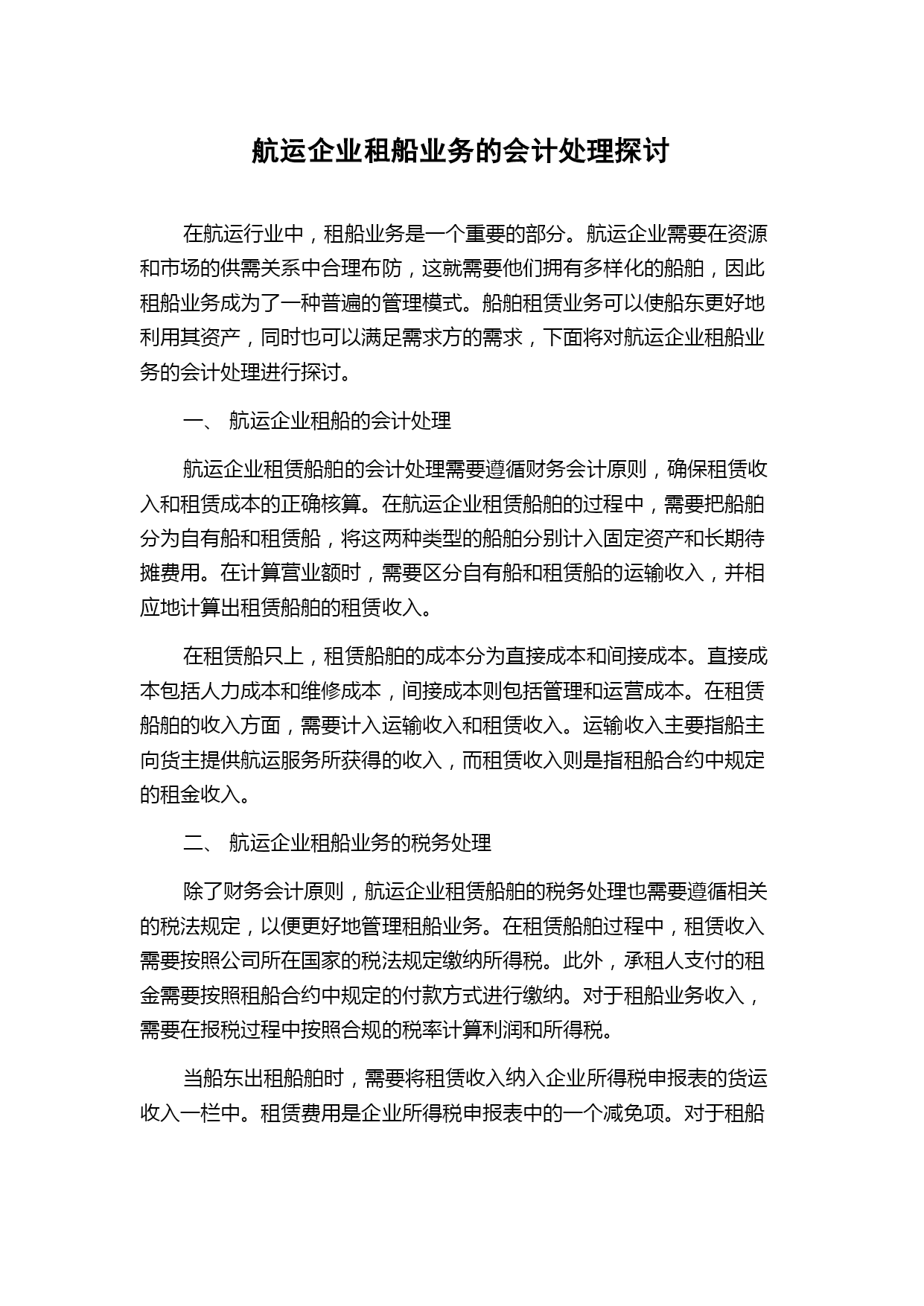 航运企业租船业务的会计处理探讨

在航运行业中，租船业务是一个重要的部分。航运企业需要在资源和市场的供需关系中合理布防，这就需要他们拥有多样化的船舶，因此租船业务成为了一种普遍的管理模式。船舶租赁业务可以使船东更好地利用其资产，同时也可以满足需求方的需求，下面将对航运企业租船业务的会计处理进行探讨。

一、 航运企业租船的会计处理

航运企业租赁船舶的会计处理需要遵循财务会计原则，确保租赁收入和租赁成本的正确核算。在航运企业租赁船舶的过程中，需要把船舶分为自有船和租赁船，将这两种类型的船舶分别计入固定资产和长期待摊费用。在计算营业额时，需要区分自有船和租赁船的运输收入，并相应地计算出租赁船舶的租赁收入。

在租赁船只上，租赁船舶的成本分为直接成本和间接成本。直接成本包括人力成本和维修成本，间接成本则包括管理和运营成本。在租赁船舶的收入方面，需要计入运输收入和租赁收入。运输收入主要指船主向货主提供航运服务所获得的收入，而租赁收入则是指租船合约中规定的租金收入。

二、 航运企业租船业务的税务处理

除了财务会计原则，航运企业租赁船舶的税务处理也需要遵循相关的税法规定，以便更好地管理租船业务。在租赁船舶过程中，租赁收入需要按照公司所在国家的税法规定缴纳所得税。此外，承租人支付的租金需要按照租船合约中规定的付款方式进行缴纳。对于租船业务收入，需要在报税过程中按照合规的税率计算利润和所得税。

当船东出租船舶时，需要将租赁收入纳入企业所得税申报表的货运收入一栏中。租赁费用是企业所得税申报表中的一个减免项。对于租船